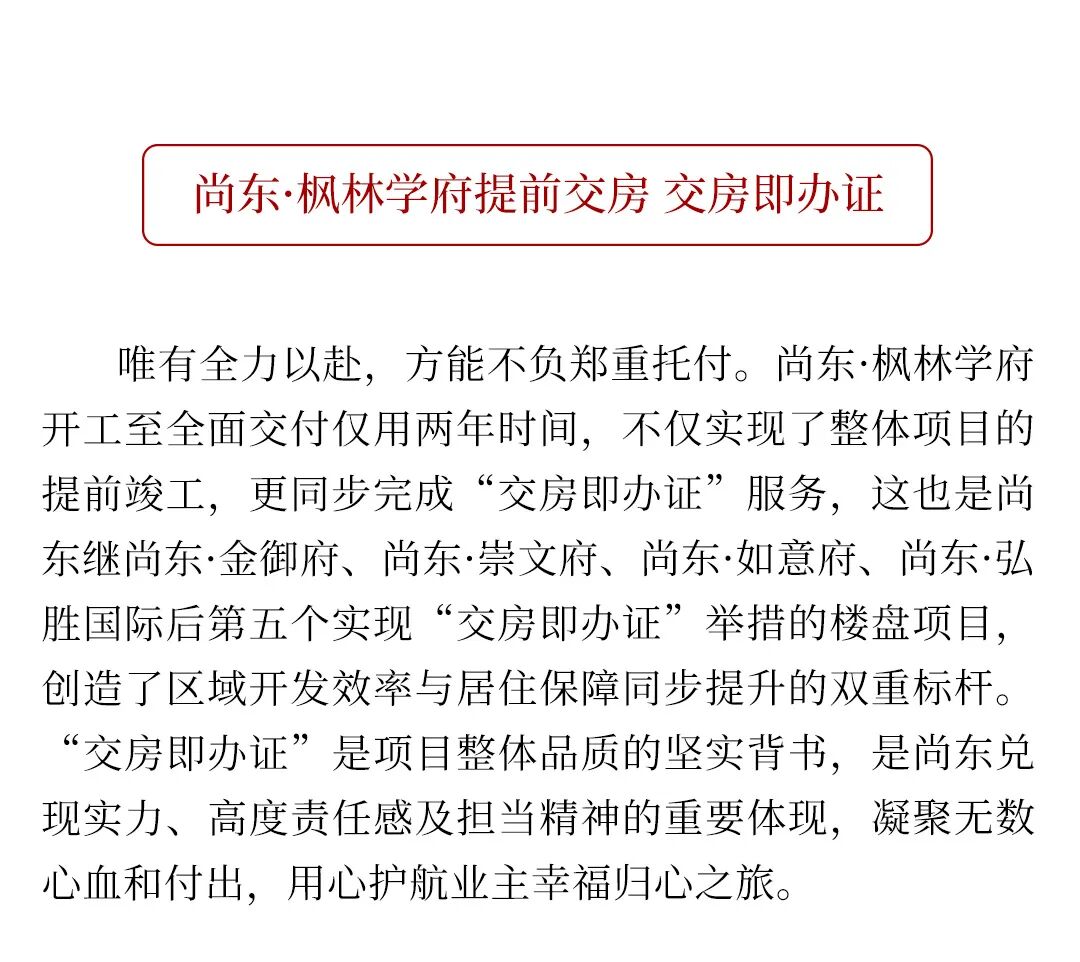 尚东·枫林学府提前交房 交房即办证

唯有全力以赴，方能不负郑重托付。尚东·枫林学府开工至全面交付仅用两年时间，不仅实现了整体项目的提前竣工，更同步完成“交房即办证”服务，这也是尚东继尚东·金御府、尚东·崇文府、尚东·如意府、尚东·弘胜国际后第五个实现“交房即办证”举措的楼盘项目，创造了区域开发效率与居住保障同步提升的双重标杆。“交房即办证”是项目整体品质的坚实背书，是尚东兑现实力、高度责任感及担当精神的重要体现，凝聚无数心血和付出，用心护航业主幸福归心之旅。